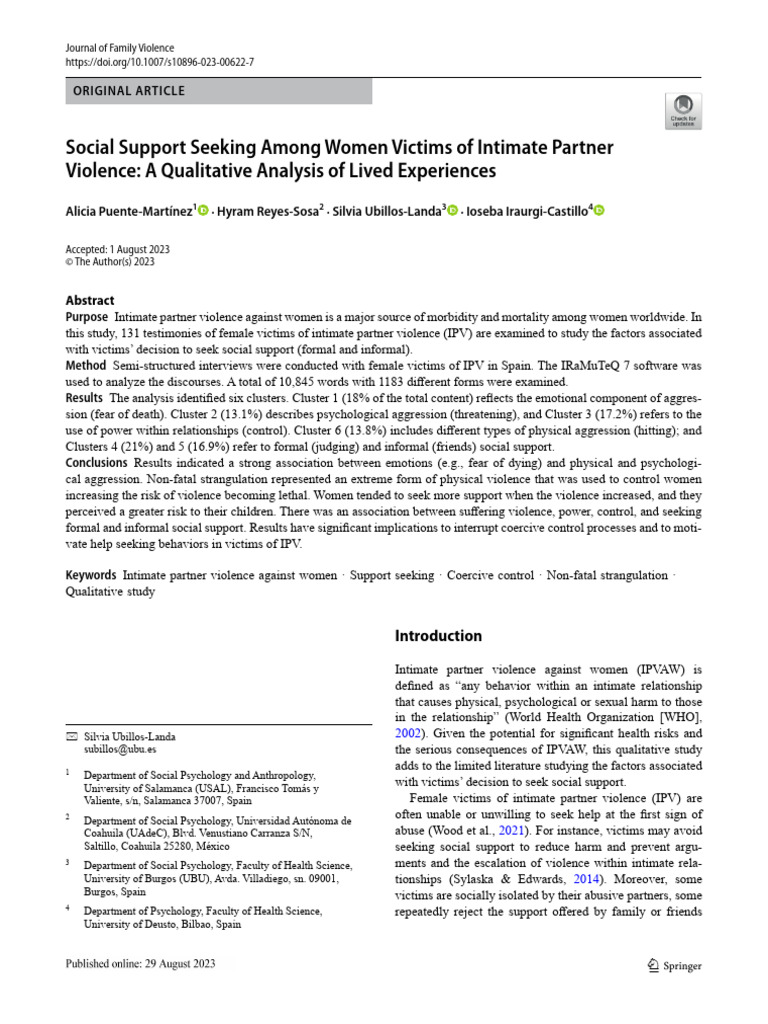 Journal of Family Violence
https://doi.org/10.1007/s10896-023-00622-7

ORIGINAL ARTICLE

Check for updates

Social Support Seeking Among Women Victims of Intimate Partner Violence: A Qualitative Analysis of Lived Experiences

Alicia Puente-Martínez$^1$ · Hyram Reyes-Sosa$^2$ · Silvia Ubillos-Landa$^3$ · Ioseba Iraurgi-Castillo$^4$

Accepted: 1 August 2023
© The Author(s) 2023

Abstract

Purpose Intimate partner violence against women is a major source of morbidity and mortality among women worldwide. In this study, 131 testimonies of female victims of intimate partner violence (IPV) are examined to study the factors associated with victims' decision to seek social support (formal and informal).
Method Semi-structured interviews were conducted with female victims of IPV in Spain. The IRaMuTeQ 7 software was used to analyze the discourses. A total of 10,845 words with 1183 different forms were examined.
Results The analysis identified six clusters. Cluster 1 (18% of the total content) reflects the emotional component of aggression (fear of death). Cluster 2 (13.1%) describes psychological aggression (threatening), and Cluster 3 (17.2%) refers to the use of power within relationships (control). Cluster 6 (13.8%) includes different types of physical aggression (hitting); and Clusters 4 (21%) and 5 (16.9%) refer to formal (judging) and informal (friends) social support.
Conclusions Results indicated a strong association between emotions (e.g., fear of dying) and physical and psychological aggression. Non-fatal strangulation represented an extreme form of physical violence that was used to control women increasing the risk of violence becoming lethal. Women tended to seek more support when the violence increased, and they perceived a greater risk to their children. There was an association between suffering violence, power, control, and seeking formal and informal social support. Results have significant implications to interrupt coercive control processes and to motivate help seeking behaviors in victims of IPV.

Keywords Intimate partner violence against women · Support seeking · Coercive control · Non-fatal strangulation · Qualitative study

✉ Silvia Ubillos-Landa
subillos@ubu.es

$^1$ Department of Social Psychology and Anthropology, University of Salamanca (USAL), Francisco Tomás y Valiente, s/n, Salamanca 37007, Spain

$^2$ Department of Social Psychology, Universidad Autónoma de Coahuila (UAdeC), Blvd. Venustiano Carranza S/N, Saltillo, Coahuila 25280, México

$^3$ Department of Social Psychology, Faculty of Health Science, University of Burgos (UBU), Avda. Villadiego, sn. 09001, Burgos, Spain

$^4$ Department of Psychology, Faculty of Health Science, University of Deusto, Bilbao, Spain

Introduction

Intimate partner violence against women (IPVAW) is defined as "any behavior within an intimate relationship that causes physical, psychological or sexual harm to those in the relationship" (World Health Organization [WHO], 2002). Given the potential for significant health risks and the serious consequences of IPVAW, this qualitative study adds to the limited literature studying the factors associated with victims' decision to seek social support.

Female victims of intimate partner violence (IPV) are often unable or unwilling to seek help at the first sign of abuse (Wood et al., 2021). For instance, victims may avoid seeking social support to reduce harm and prevent arguments and the escalation of violence within intimate relationships (Sylaska & Edwards, 2014). Moreover, some victims are socially isolated by their abusive partners, some repeatedly reject the support offered by family or friends

Published online: 29 August 2023

Springer